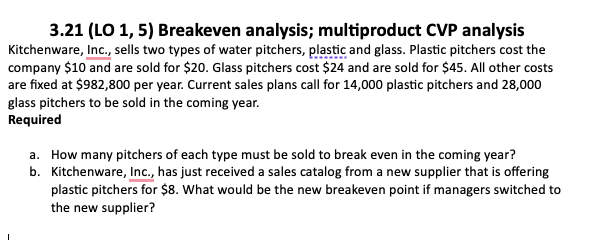 3.21 (LO 1, 5) Breakeven analysis; multiproduct CVP analysis

Kitchenware, Inc., sells two types of water pitchers, plastic and glass. Plastic pitchers cost the company \$10 and are sold for \$20. Glass pitchers cost \$24 and are sold for \$45. All other costs are fixed at \$982,800 per year. Current sales plans call for 14,000 plastic pitchers and 28,000 glass pitchers to be sold in the coming year.

Required

a. How many pitchers of each type must be sold to break even in the coming year?

b. Kitchenware, Inc., has just received a sales catalog from a new supplier that is offering plastic pitchers for \$8. What would be the new breakeven point if managers switched to the new supplier?